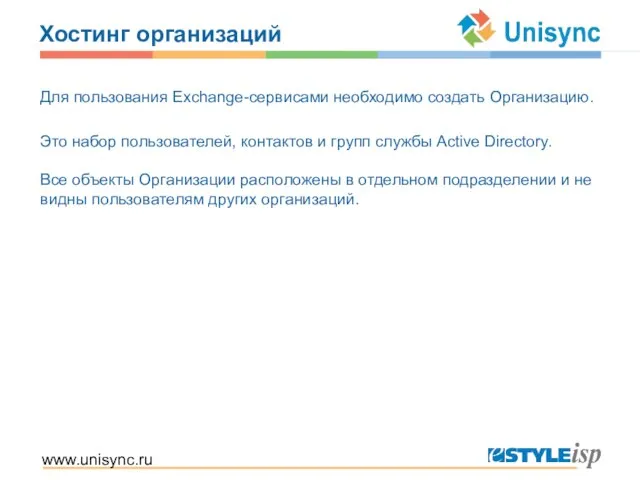 Хостинг организаций

Unisync

Для пользования Exchange-сервисами необходимо создать Организацию.

Это набор пользователей, контактов и групп службы Active Directory.

Все объекты Организации расположены в отдельном подразделении и не видны пользователям других организаций.

www.unisync.ru

eSTYLEisp